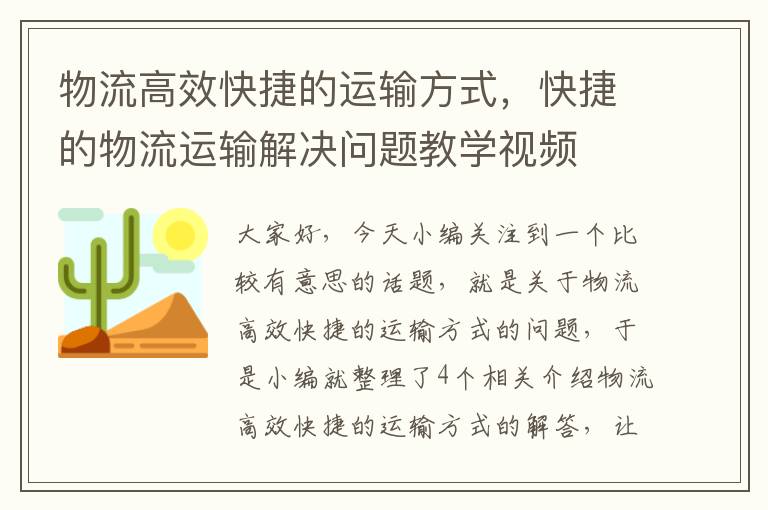 物流高效快捷的运输方式，快捷的物流运输解决问题教学视频

大家好，今天小编关注到一个比较有意思的话题，就是关于物流高效快捷的运输方式的问题，于是小编就整理了4个相关介绍物流高效快捷的运输方式的解答，让